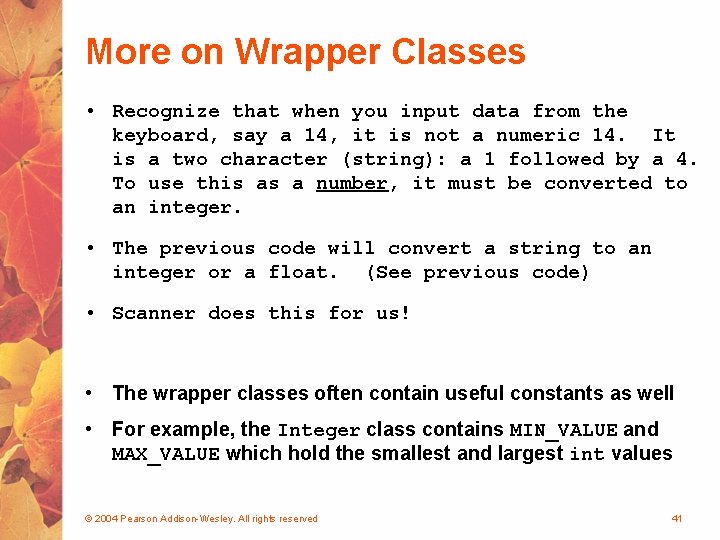 More on Wrapper Classes

• Recognize that when you input data from the keyboard, say a 14, it is not a numeric 14. It is a two character (string): a 1 followed by a 4. To use this as a number, it must be converted to an integer.

• The previous code will convert a string to an integer or a float. (See previous code)

• Scanner does this for us!

• The wrapper classes often contain useful constants as well

• For example, the Integer class contains MIN_VALUE and MAX_VALUE which hold the smallest and largest int values

© 2004 Pearson Addison-Wesley. All rights reserved

41